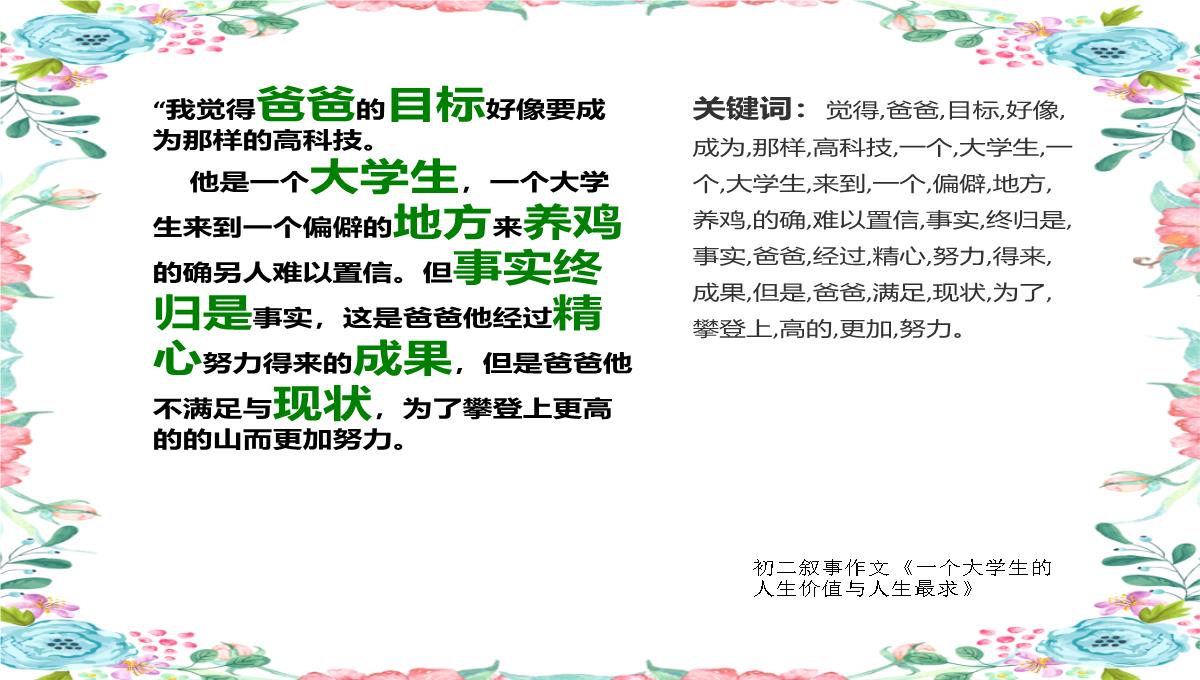 “我觉得爸爸的目标好像要成为那样的高科技。

他是一个大学生，一个大学生来到一个偏僻的地方来养鸡的确另人难以置信。但事实终归是事实，这是爸爸他经过精心努力得来的成果，但是爸爸他不满足与现状，为了攀登上更高的的山而更加努力。

关键词： 觉得,爸爸,目标,好像,成为,那样,高科技,一个,大学生,一个,大学生,来到,一个,偏僻,地方,养鸡,的确,难以置信,事实,终归是,事实,爸爸,经过,精心,努力,得来,成果,但是,爸爸,满足,现状,为了,攀登上,高的,更加,努力。

初二叙事作文《一个大学生的人生价值与人生最求》